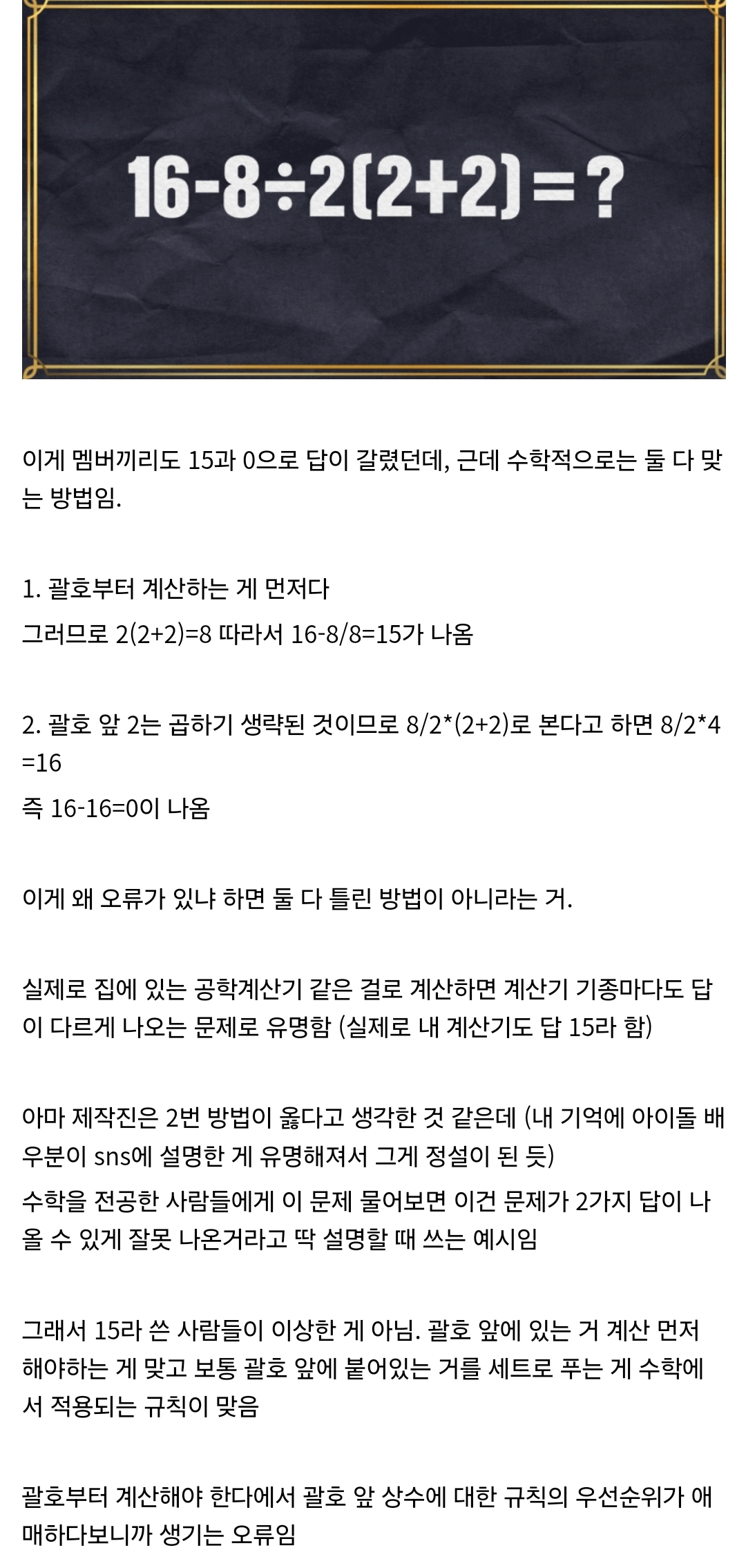 $16-8\div2(2+2)=?$

이게 멤버끼리도 15과 0으로 답이 갈렸던데, 근데 수학적으로는 둘 다 맞는 방법임.

1. 괄호부터 계산하는 게 먼저다
그러므로 2(2+2)=8 따라서 16-8/8=15가 나옴

2. 괄호 앞 2는 곱하기 생략된 것이므로 8/2*(2+2)로 본다고 하면 8/2*4=16
즉 16-16=0이 나옴

이게 왜 오류가 있냐 하면 둘 다 틀린 방법이 아니라는 거.

실제로 집에 있는 공학계산기 같은 걸로 계산하면 계산기 기종마다도 답이 다르게 나오는 문제로 유명함 (실제로 내 계산기도 답 15라 함)

아마 제작진은 2번 방법이 옳다고 생각한 것 같은데 (내 기억에 아이돌 배우분이 sns에 설명한 게 유명해져서 그게 정설이 된 듯)
수학을 전공한 사람들에게 이 문제 물어보면 이건 문제가 2가지 답이 나올 수 있게 잘못 나온거라고 딱 설명할 때 쓰는 예시임

그래서 15라 쓴 사람들이 이상한 게 아님. 괄호 앞에 있는 거 계산 먼저 해야하는 게 맞고 보통 괄호 앞에 붙어있는 거를 세트로 푸는 게 수학에서 적용되는 규칙이 맞음

괄호부터 계산해야 한다에서 괄호 앞 상수에 대한 규칙의 우선순위가 애매하다보니까 생기는 오류임